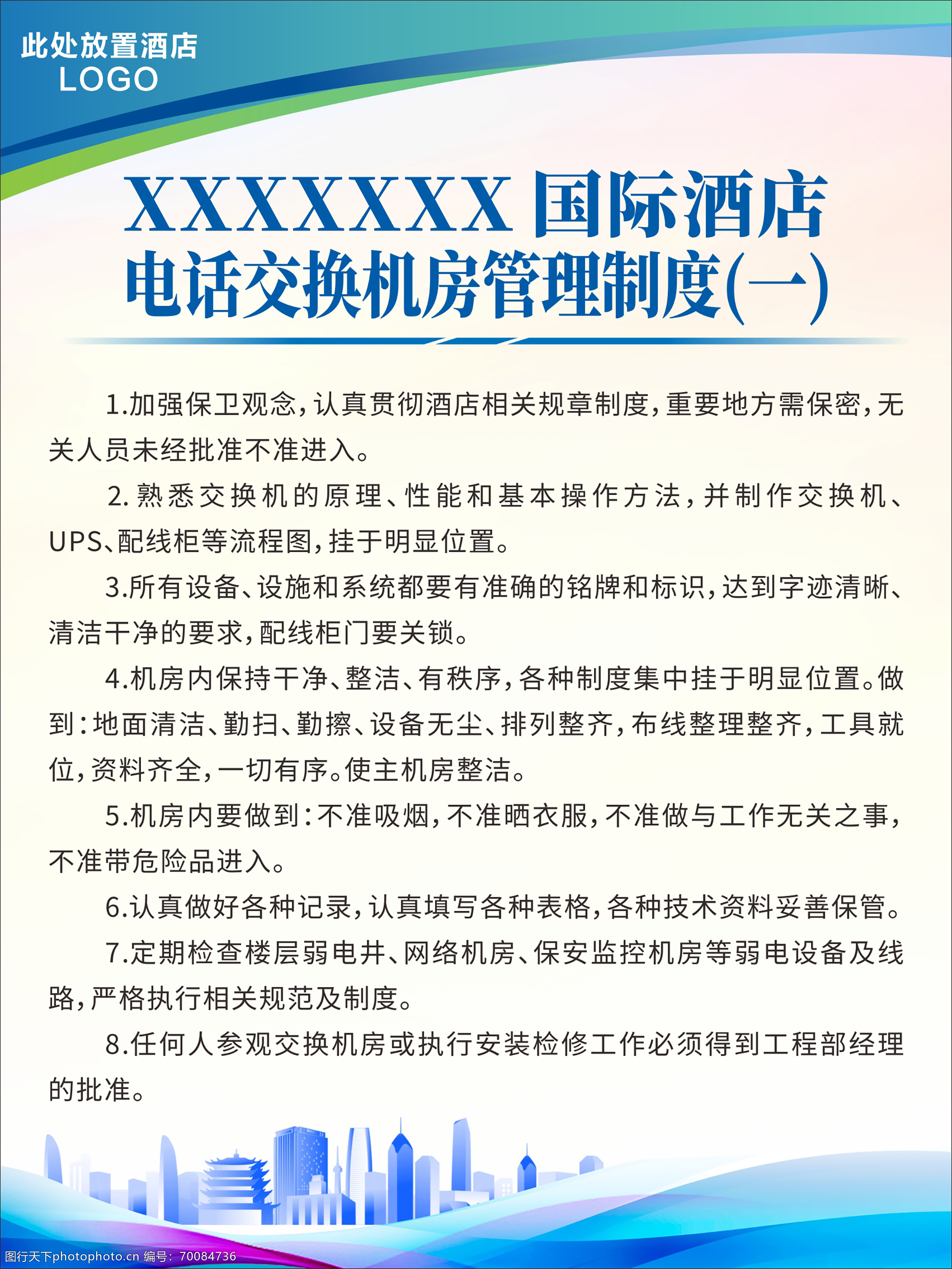 此处放置酒店
LOGO

XXXXXXX 国际酒店
电话交换机房管理制度(一)

1.加强保卫观念,认真贯彻酒店相关规章制度,重要地方需保密,无关人员未经批准不准进入。

2.熟悉交换机的原理、性能和基本操作方法,并制作交换机、UPS、配线柜等流程图,挂于明显位置。

3.所有设备、设施和系统都要有准确的铭牌和标识,达到字迹清晰、清洁干净的要求,配线柜门要关锁。

4.机房内保持干净、整洁、有秩序,各种制度集中挂于明显位置。做到:地面清洁、勤扫、勤擦、设备无尘、排列整齐,布线整理整齐,工具就位,资料齐全,一切有序。使主机房整洁。

5.机房内要做到:不准吸烟,不准晒衣服,不准做与工作无关之事,不准带危险品进入。

6.认真做好各种记录,认真填写各种表格,各种技术资料妥善保管。

7.定期检查楼层弱电井、网络机房、保安监控机房等弱电设备及线路,严格执行相关规范及制度。

8.任何人参观交换机房或执行安装检修工作必须得到工程部经理的批准。

图行天下photophoto.cn 编号:70084736